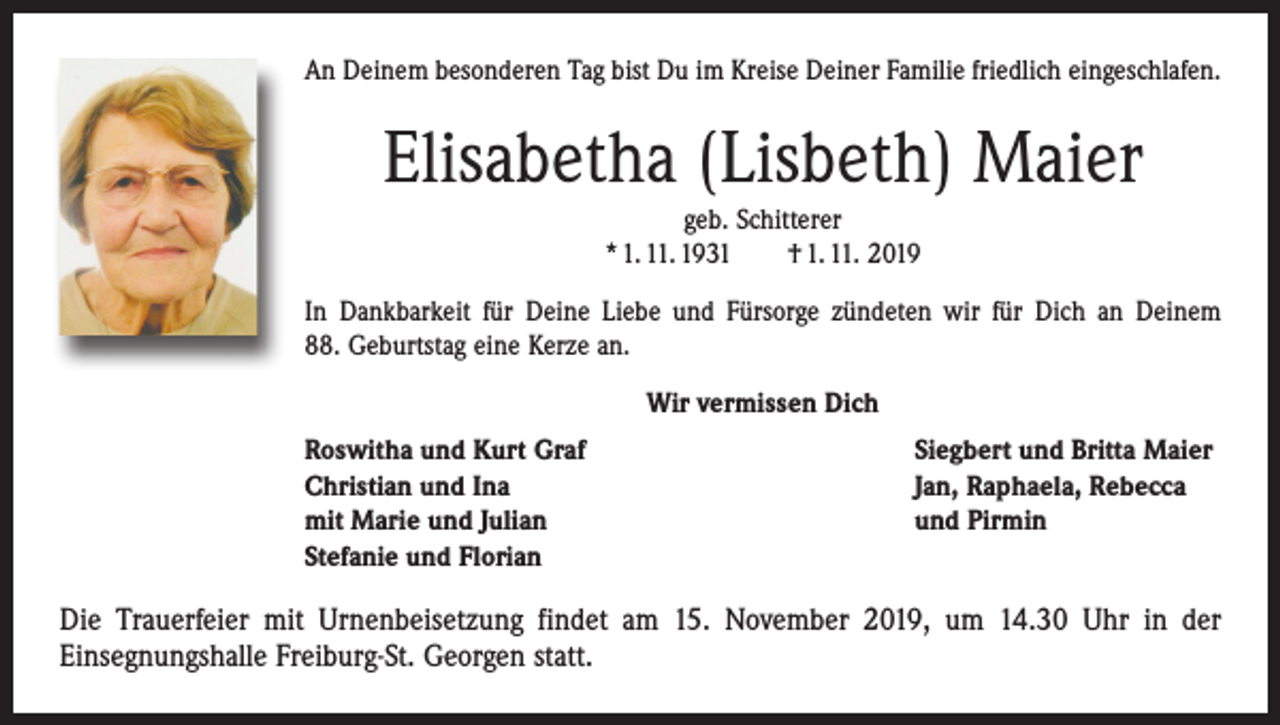 An Deinem besonderen Tag bist Du im Kreise Deiner Familie friedlich eingeschlafen.

Elisabetha (Lisbeth) Maier

geb. Schitterer
* 1. 11. 1931 † 1. 11. 2019

In Dankbarkeit für Deine Liebe und Fürsorge zündeten wir für Dich an Deinem 88. Geburtstag eine Kerze an.

Wir vermissen Dich

Roswitha und Kurt Graf
Christian und Ina
mit Marie und Julian
Stefanie und Florian

Siegbert und Britta Maier
Jan, Raphaela, Rebecca
und Pirmin

Die Trauerfeier mit Urnenbeisetzung findet am 15. November 2019, um 14.30 Uhr in der Einsegnungshalle Freiburg-St. Georgen statt.